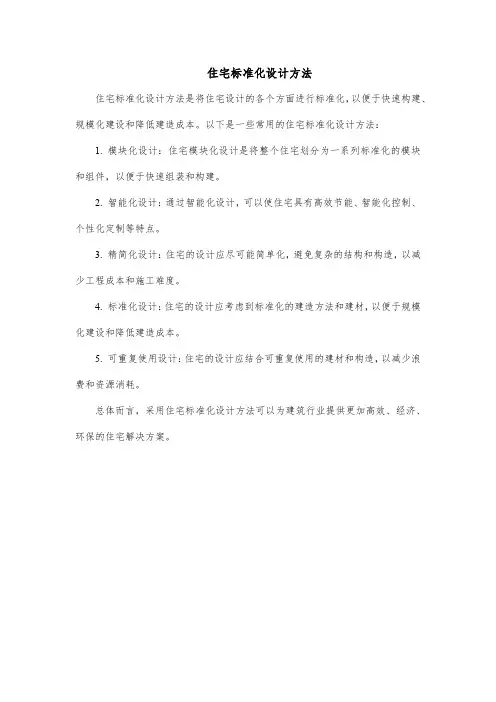 住宅标准化设计方法

住宅标准化设计方法是将住宅设计的各个方面进行标准化，以便于快速构建、规模化建设和降低建造成本。以下是一些常用的住宅标准化设计方法：

1. 模块化设计：住宅模块化设计是将整个住宅划分为一系列标准化的模块和组件，以便于快速组装和构建。

2. 智能化设计：通过智能化设计，可以使住宅具有高效节能、智能化控制、个性化定制等特点。

3. 精简化设计：住宅的设计应尽可能简单化，避免复杂的结构和构造，以减少工程成本和施工难度。

4. 标准化设计：住宅的设计应考虑到标准化的建造方法和建材，以便于规模化建设和降低建造成本。

5. 可重复使用设计：住宅的设计应结合可重复使用的建材和构造，以减少浪费和资源消耗。

总体而言，采用住宅标准化设计方法可以为建筑行业提供更加高效、经济、环保的住宅解决方案。